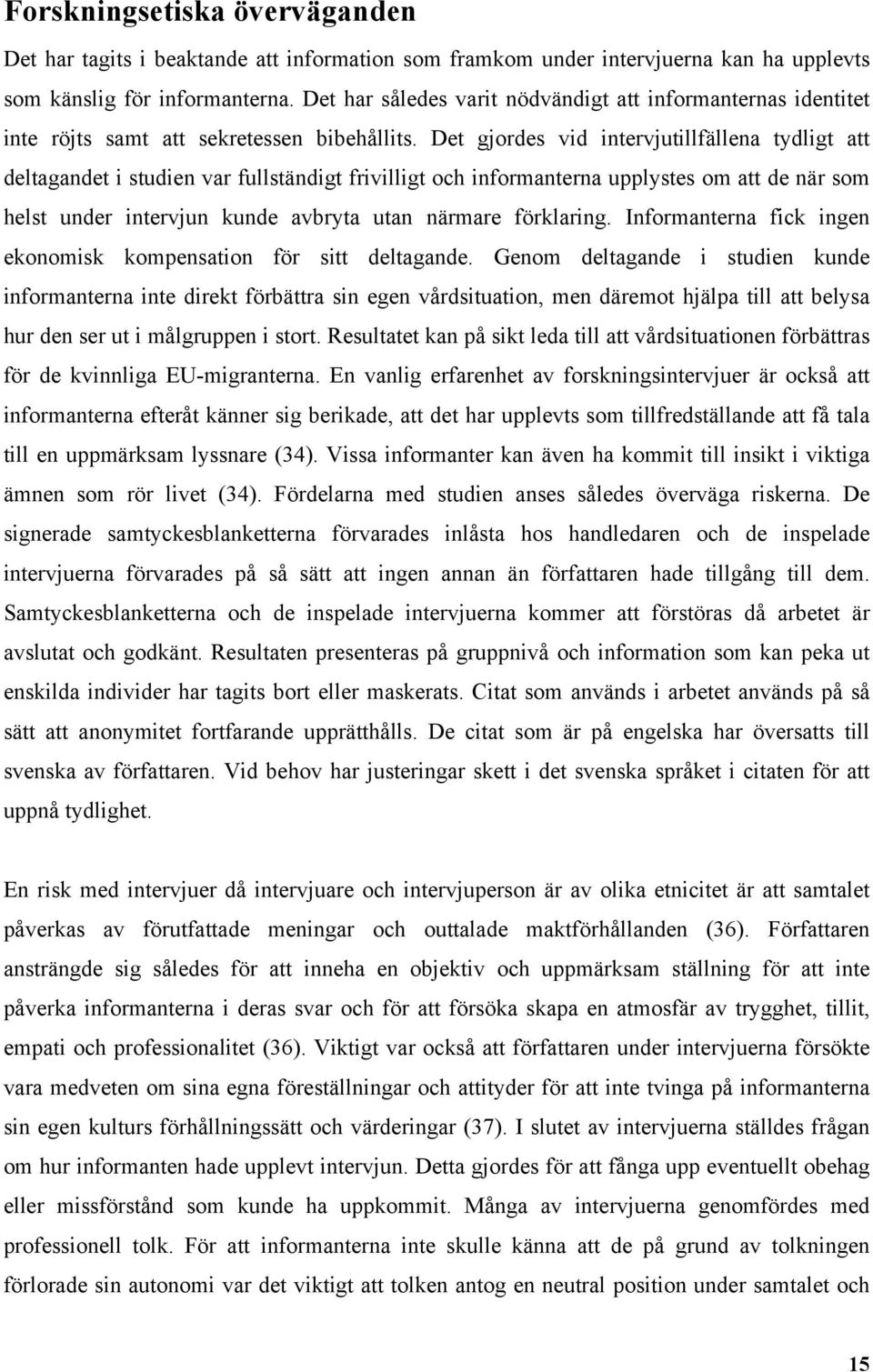 Forskningsetiska överväganden

Det har tagits i beaktande att information som framkom under intervjuerna kan ha upplevts som känslig för informanterna. Det har således varit nödvändigt att informanternas identitet inte röjts samt att sekretessen bibehållits. Det gjordes vid intervjutillfällena tydligt att deltagandet i studien var fullständigt frivilligt och informanterna upplystes om att de när som helst under intervjun kunde avbryta utan närmare förklaring. Informanterna fick ingen ekonomisk kompensation för sitt deltagande. Genom deltagande i studien kunde informanterna inte direkt förbättra sin egen vårdsituation, men däremot hjälpa till att belysa hur den ser ut i målgruppen i stort. Resultatet kan på sikt leda till att vårdsituationen förbättras för de kvinnliga EU-migranterna. En vanlig erfarenhet av forskningsintervjuer är också att informanterna efteråt känner sig berikade, att det har upplevts som tillfredställande att få tala till en uppmärksam lyssnare (34). Vissa informanter kan även ha kommit till insikt i viktiga ämnen som rör livet (34). Fördelarna med studien anses således överväga riskerna. De signerade samtyckesblanketterna förvarades inlåsta hos handledaren och de inspelade intervjuerna förvarades på så sätt att ingen annan än författaren hade tillgång till dem. Samtyckesblanketterna och de inspelade intervjuerna kommer att förstöras då arbetet är avslutat och godkänt. Resultaten presenteras på gruppnivå och information som kan peka ut enskilda individer har tagits bort eller maskerats. Citat som används i arbetet används på så sätt att anonymitet fortfarande upprätthålls. De citat som är på engelska har översatts till svenska av författaren. Vid behov har justeringar skett i det svenska språket i citaten för att uppnå tydlighet.

En risk med intervjuer då intervjuare och intervjuperson är av olika etnicitet är att samtalet påverkas av förutfattade meningar och outtalade maktförhållanden (36). Författaren ansträngde sig således för att inneha en objektiv och uppmärksam ställning för att inte påverka informanterna i deras svar och för att försöka skapa en atmosfär av trygghet, tillit, empati och professionalitet (36). Viktigt var också att författaren under intervjuerna försökte vara medveten om sina egna föreställningar och attityder för att inte tvinga på informanterna sin egen kulturs förhållningssätt och värderingar (37). I slutet av intervjuerna ställdes frågan om hur informanten hade upplevt intervjun. Detta gjordes för att fånga upp eventuellt obehag eller missförstånd som kunde ha uppkommit. Många av intervjuerna genomfördes med professionell tolk. För att informanterna inte skulle känna att de på grund av tolkningen förlorade sin autonomi var det viktigt att tolken antog en neutral position under samtalet och

15